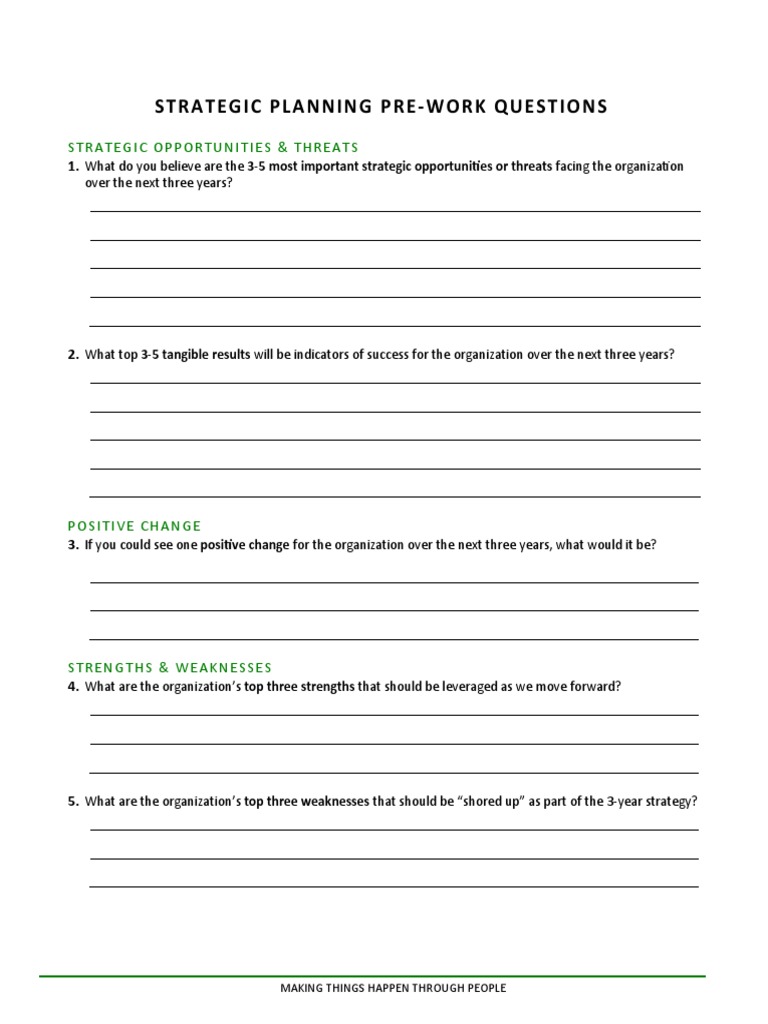 STRATEGIC PLANNING PRE-WORK QUESTIONS

STRATEGIC OPPORTUNITIES & THREATS

1. What do you believe are the 3-5 most important strategic opportunities or threats facing the organization over the next three years?

2. What top 3-5 tangible results will be indicators of success for the organization over the next three years?

POSITIVE CHANGE

3. If you could see one positive change for the organization over the next three years, what would it be?

STRENGTHS & WEAKNESSES

4. What are the organization's top three strengths that should be leveraged as we move forward?

5. What are the organization's top three weaknesses that should be "shored up" as part of the 3-year strategy?

MAKING THINGS HAPPEN THROUGH PEOPLE